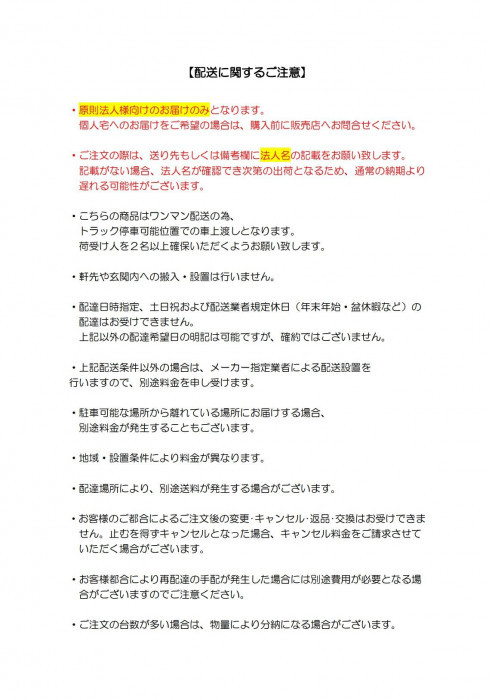 【配送に関するご注意】

・原則法人様向けのお届けのみとなります。
個人宅へのお届けをご希望の場合は、購入前に販売店へお問合せください。

・ご注文の際は、送り先もしくは備考欄に法人名の記載をお願い致します。
記載がない場合、法人名が確認でき次第の出荷となるため、通常の納期より遅れる可能性がございます。

・こちらの商品はワンマン配送の為、
トラック停車可能位置での車上渡しとなります。
荷受け人を２名以上確保いただくようお願い致します。

・軒先や玄関内への搬入・設置は行いません。

・配達日時指定、土日祝および配送業者規定休日（年末年始・盆休暇など）の配達はお受けできません。
上記以外の配達希望日の明記は可能ですが、確約ではございません。

・上記配送条件以外の場合は、メーカー指定業者による配送設置を行いますので、別途料金を申し受けます。

・駐車可能な場所から離れている場所にお届けする場合、
別途料金が発生することもございます。

・地域・設置条件により料金が異なります。

・配達場所により、別途送料が発生する場合がございます。

・お客様のご都合によるご注文後の変更･キャンセル･返品･交換はお受けできません。止むを得ずキャンセルとなった場合、キャンセル料金をご請求させていただく場合がございます。

・お客様都合により再配達の手配が発生した場合には別途費用が必要となる場合がございますのでご注意ください。

・ご注文の台数が多い場合は、物量により分納になる場合がございます。